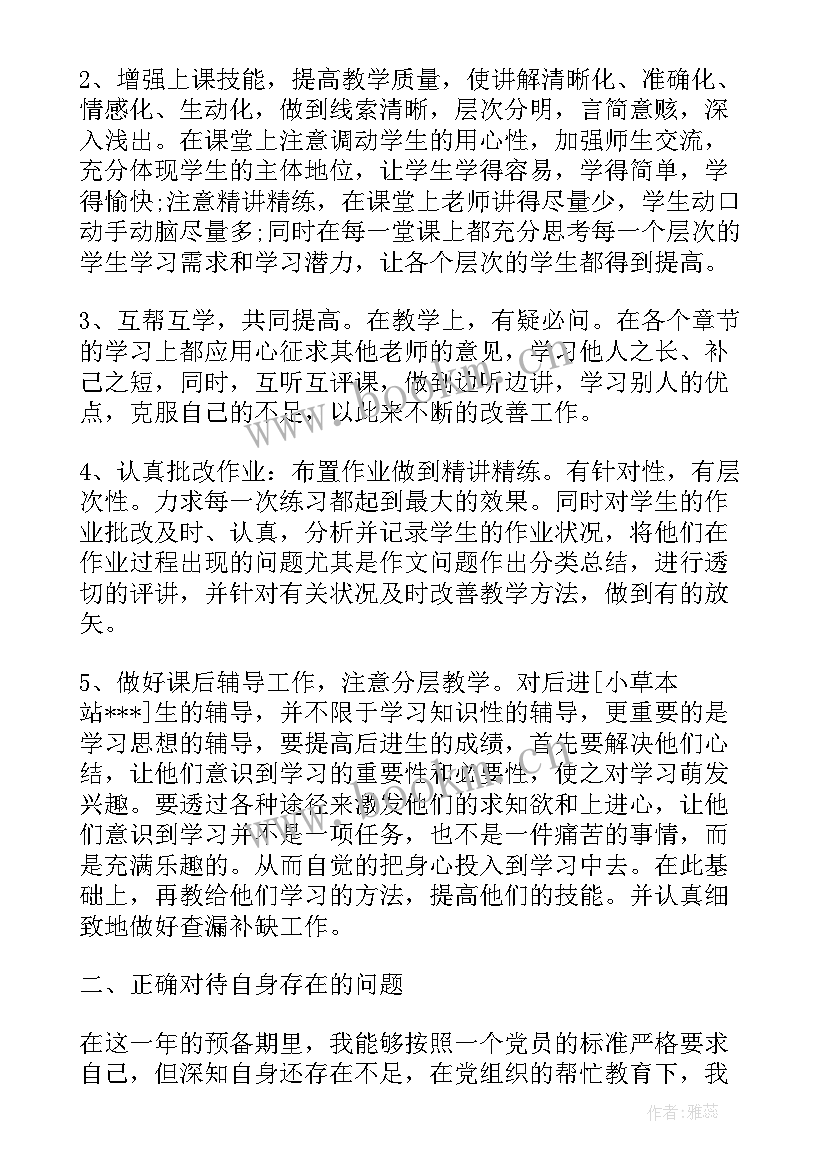 2、增强上课技能，提高教学质量，使讲解清晰化、准确化、情感化、生动化，做到线索清晰，层次分明，言简意赅，深入浅出。在课堂上注意调动学生的用心性，加强师生交流，充分体现学生的主体地位，让学生学得容易，学得简单，学得愉快;注意精讲精练，在课堂上老师讲得尽量少，学生动口动手动脑尽量多;同时在每一堂课上都充分思考每一个层次的学生学习需求和学习潜力，让各个层次的学生都得到提高。

3、互帮互学，共同提高。在教学上，有疑必问。在各个章节的学习上都应用心征求其他老师的意见，学习他人之长、补己之短，同时，互听互评课，做到边听边讲，学习别人的优点，克服自己的不足，以此来不断的改善工作。

4、认真批改作业：布置作业做到精讲精练。有针对性，有层次性。力求每一次练习都起到最大的效果。同时对学生的作业批改及时、认真，分析并记录学生的作业状况，将他们在作业过程出现的问题尤其是作文问题作出分类总结，进行透切的评讲，并针对有关状况及时改善教学方法，做到有的放矢。

5、做好课后辅导工作，注意分层教学。对后进[小草本站***]生的辅导，并不限于学习知识性的辅导，更重要的是学习思想的辅导，要提高后进生的成绩，首先要解决他们心结，让他们意识到学习的重要性和必要性，使之对学习萌发兴趣。要透过各种途径来激发他们的求知欲和上进心，让他们意识到学习并不是一项任务，也不是一件痛苦的事情，而是充满乐趣的。从而自觉的把身心投入到学习中去。在此基础上，再教给他们学习的方法，提高他们的技能。并认真细致地做好查漏补缺工作。

二、正确对待自身存在的问题

在这一年的预备期里，我能够按照一个党员的标准严格要求自己，但深知自身还存在不足，在党组织的帮忙教育下，我

作者：雅蕊